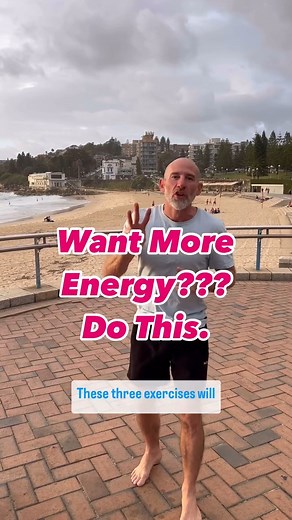 Want More Energy??? Do This.

These three exercises will